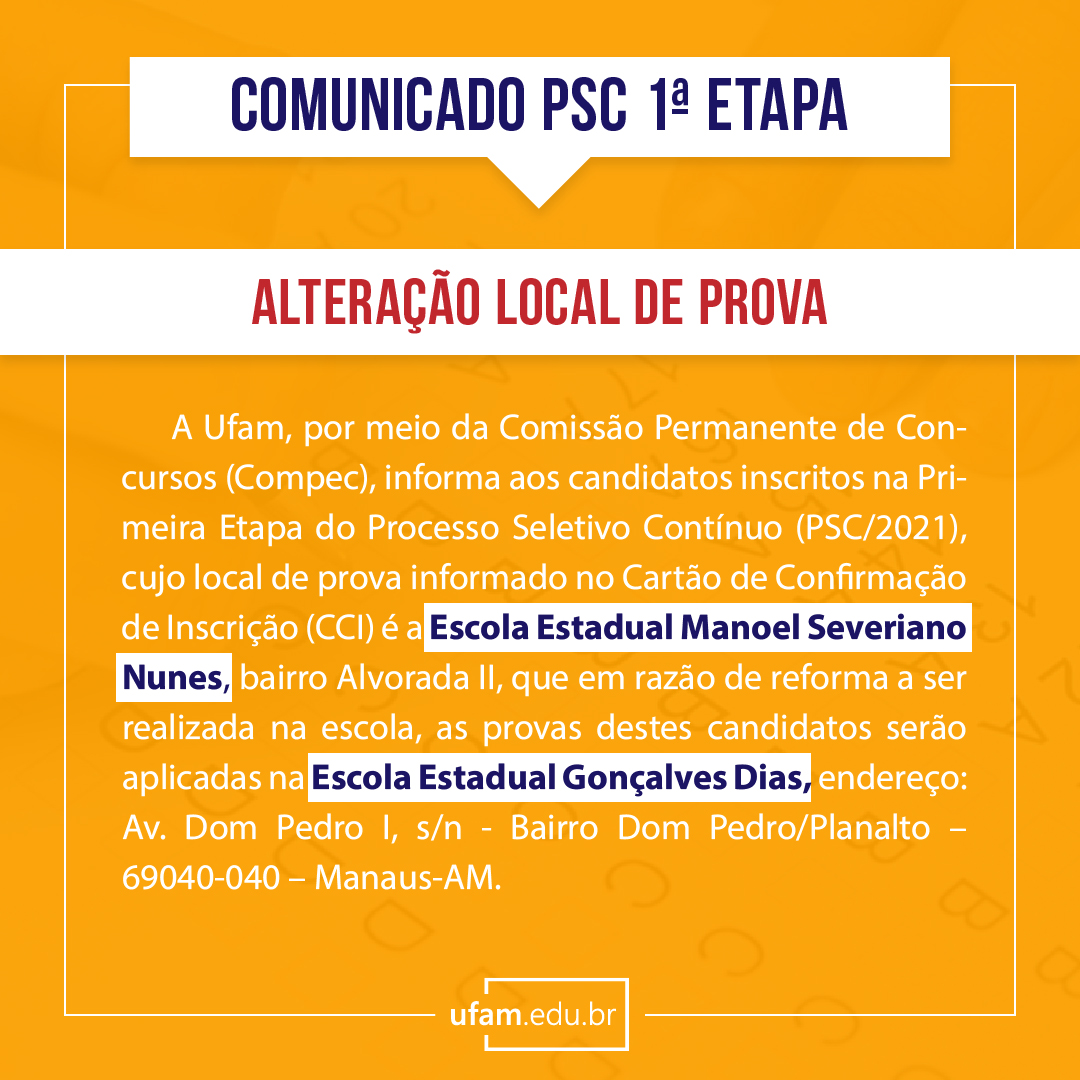 COMUNICADO PSC 1ª ETAPA

ALTERAÇÃO LOCAL DE PROVA

A Ufam, por meio da Comissão Permanente de Concursos (Compec), informa aos candidatos inscritos na Primeira Etapa do Processo Seletivo Contínuo (PSC/2021), cujo local de prova informado no Cartão de Confirmação de Inscrição (CCI) é a Escola Estadual Manoel Severiano Nunes, bairro Alvorada II, que em razão de reforma a ser realizada na escola, as provas destes candidatos serão aplicadas na Escola Estadual Gonçalves Dias, endereço: Av. Dom Pedro I, s/n - Bairro Dom Pedro/Planalto – 69040-040 – Manaus-AM.

ufam.edu.br